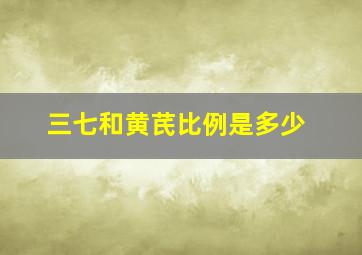 三七和黄芪比例是多少